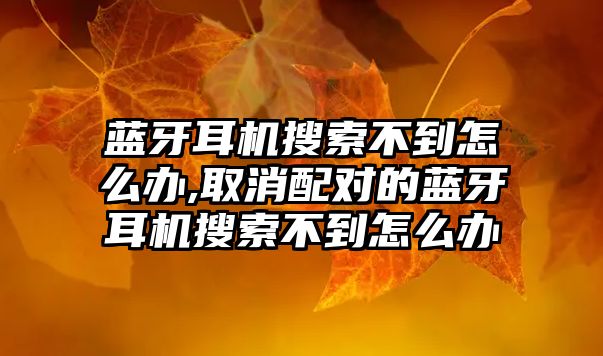 蓝牙耳机搜索不到怎么办,取消配对的蓝牙耳机搜索不到怎么办